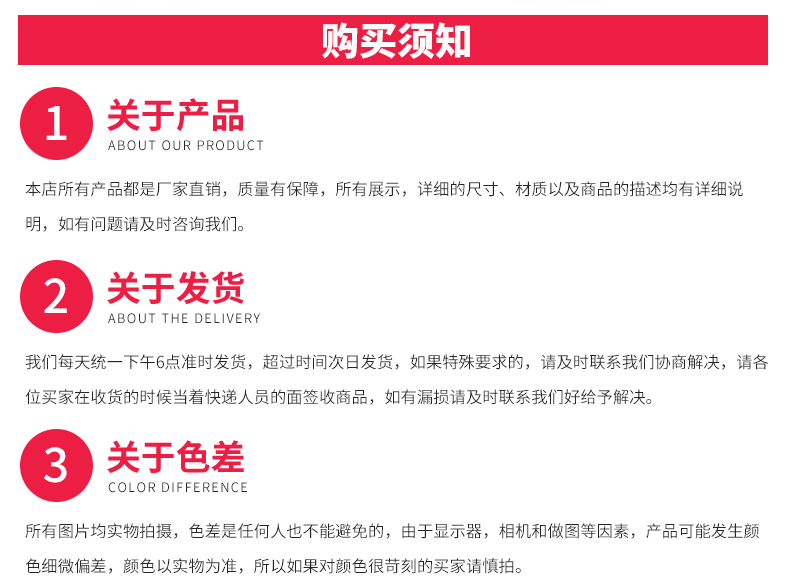 购买须知

1 关于产品
ABOUT OUR PRODUCT

本店所有产品都是厂家直销，质量有保障，所有展示，详细的尺寸、材质以及商品的描述均有详细说明，如有问题请及时咨询我们。

2 关于发货
ABOUT THE DELIVERY

我们每天统一下午6点准时发货，超过时间次日发货，如果特殊要求的，请及时联系我们协商解决，请各位买家在收货的时候当着快递人员的面签收商品，如有漏损请及时联系我们好给予解决。

3 关于色差
COLOR DIFFERENCE

所有图片均实物拍摄，色差是任何人也不能避免的，由于显示器，相机和做图等因素，产品可能发生颜色细微偏差，颜色以实物为准，所以如果对颜色很苛刻的买家请慎拍。